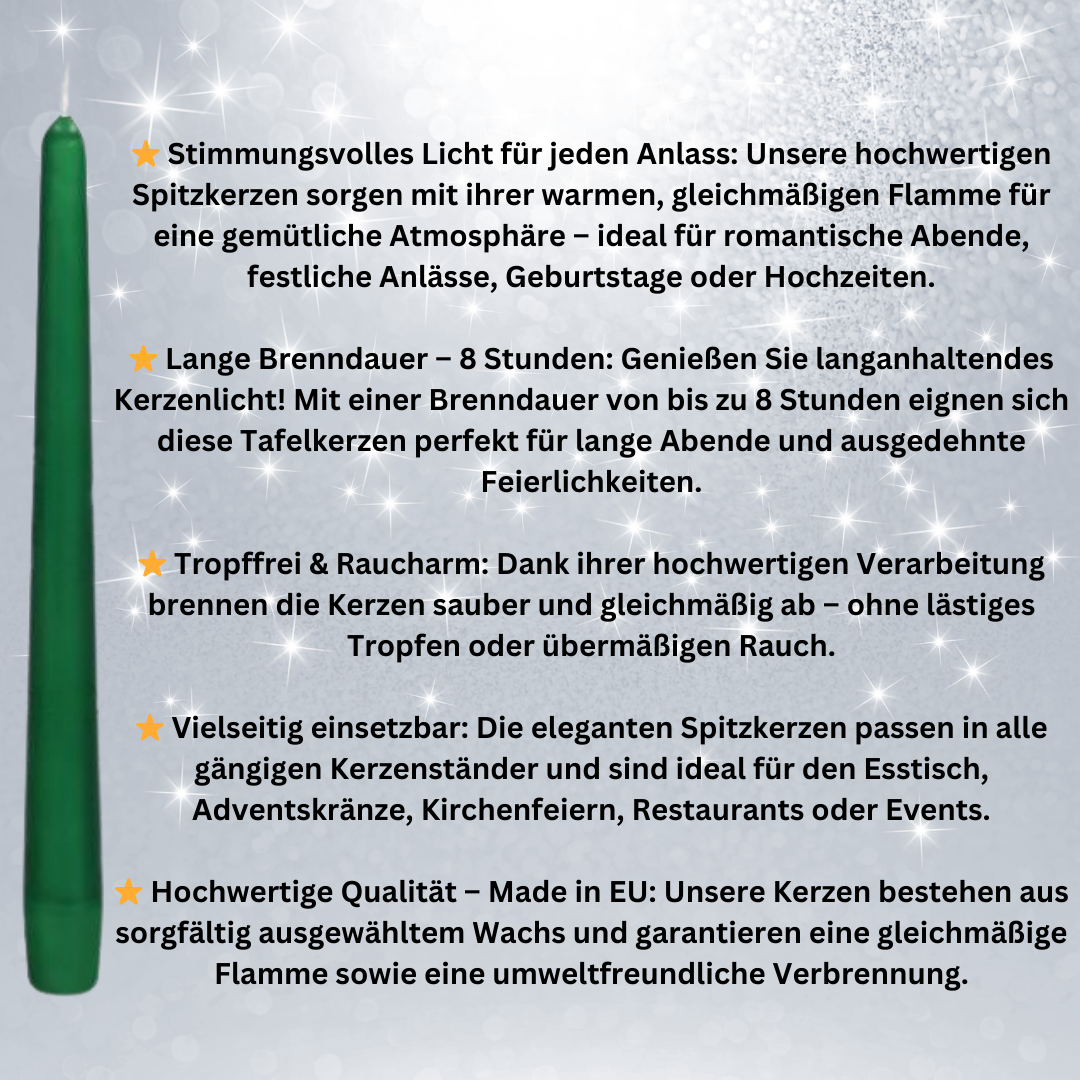 ⭐ Stimmungsvolles Licht für jeden Anlass: Unsere hochwertigen Spitzkerzen sorgen mit ihrer warmen, gleichmäßigen Flamme für eine gemütliche Atmosphäre – ideal für romantische Abende, festliche Anlässe, Geburtstage oder Hochzeiten.

⭐ Lange Brenndauer – 8 Stunden: Genießen Sie langanhaltendes Kerzenlicht! Mit einer Brenndauer von bis zu 8 Stunden eignen sich diese Tafelkerzen perfekt für lange Abende und ausgedehnte Feierlichkeiten.

⭐ Tropffrei & Raucharm: Dank ihrer hochwertigen Verarbeitung brennen die Kerzen sauber und gleichmäßig ab – ohne lästiges Tropfen oder übermäßigen Rauch.

⭐ Vielseitig einsetzbar: Die eleganten Spitzkerzen passen in alle gängigen Kerzenständer und sind ideal für den Esstisch, Adventskränze, Kirchenfeiern, Restaurants oder Events.

⭐ Hochwertige Qualität – Made in EU: Unsere Kerzen bestehen aus sorgfältig ausgewähltem Wachs und garantieren eine gleichmäßige Flamme sowie eine umweltfreundliche Verbrennung.